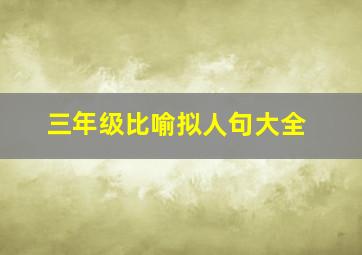 三年级比喻拟人句大全